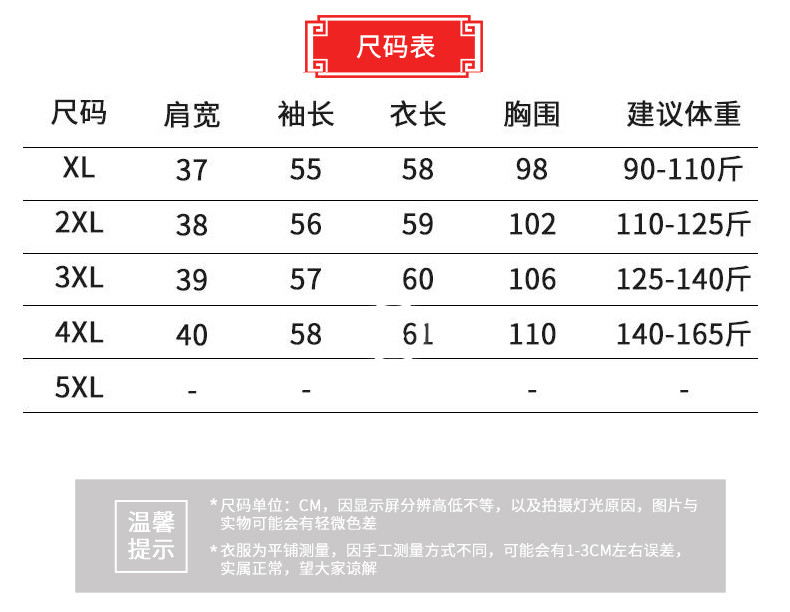 尺码表

| 尺码 | 肩宽 | 袖长 | 衣长 | 胸围 | 建议体重 |
|---|---|---|---|---|---|
| XL | 37 | 55 | 58 | 98 | 90-110斤 |
| 2XL | 38 | 56 | 59 | 102 | 110-125斤 |
| 3XL | 39 | 57 | 60 | 106 | 125-140斤 |
| 4XL | 40 | 58 | 61 | 110 | 140-165斤 |
| 5XL | - | - |  | - | - |

温馨提示

*尺码单位：CM，因显示屏分辨高低不等，以及拍摄灯光原因，图片与实物可能会有轻微色差

*衣服为平铺测量，因手工测量方式不同，可能会有1-3CM左右误差，实属正常，望大家谅解